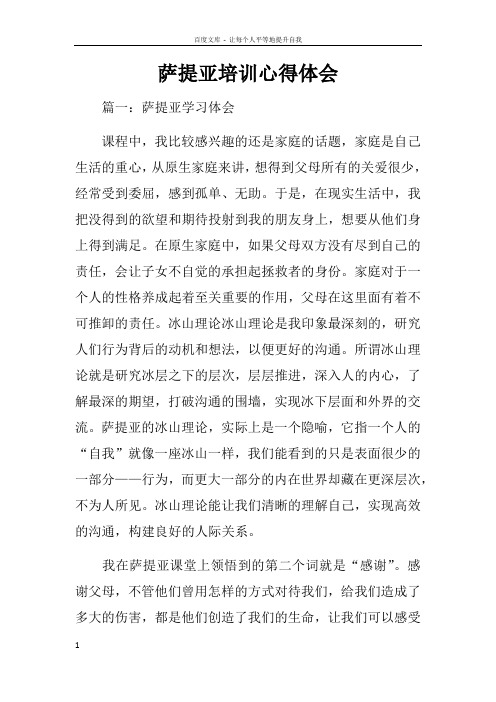 百度文库 - 让每个人平等地提升自我

萨提亚培训心得体会

篇一：萨提亚学习体会

课程中，我比较感兴趣的还是家庭的话题，家庭是自己生活的重心，从原生家庭来讲，想得到父母所有的关爱很少，经常受到委屈，感到孤单、无助。于是，在现实生活中，我把没得到的欲望和期待投射到我的朋友身上，想要从他们身上得到满足。在原生家庭中，如果父母双方没有尽到自己的责任，会让子女不自觉的承担起拯救者的身份。家庭对于一个人的性格养成起着至关重要的作用，父母在这里面有着不可推卸的责任。冰山理论冰山理论是我印象最深刻的，研究人们行为背后的动机和想法，以便更好的沟通。所谓冰山理论就是研究冰层之下的层次，层层推进，深入人的内心，了解最深的期望，打破沟通的围墙，实现冰下层面和外界的交流。萨提亚的冰山理论，实际上是一个隐喻，它指一个人的“自我”就像一座冰山一样，我们能看到的只是表面很少的一部分——行为，而更大一部分的内在世界却藏在更深层次，不为人所见。冰山理论能让我们清晰的理解自己，实现高效的沟通，构建良好的人际关系。

我在萨提亚课堂上领悟到的第二个词就是“感谢”。感谢父母，不管他们曾用怎样的方式对待我们，给我们造成了多大的伤害，都是他们创造了我们的生命，让我们可以感受

1